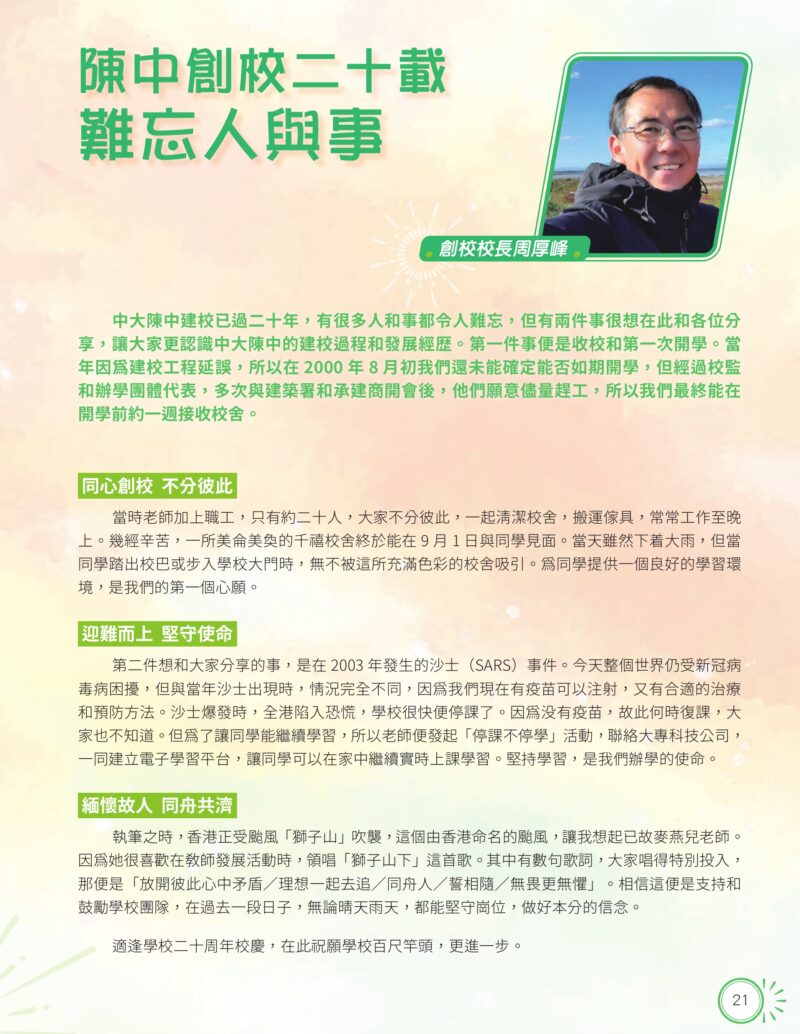 陳中創校二十載
難忘人與事

創校校長周厚峰

中大陳中建校已過二十年，有很多人和事都令人難忘，但有兩件事很想在此和各位分享，讓大家更認識中大陳中的建校過程和發展經歷。第一件事便是收校和第一次開學。當年因爲建校工程延誤，所以在 2000 年 8 月初我們還未能確定能否如期開學，但經過校監和辦學團體代表，多次與建築署和承建商開會後，他們願意儘量趕工，所以我們最終能在開學前約一週接收校舍。

同心創校 不分彼此

當時老師加上職工，只有約二十人，大家不分彼此，一起清潔校舍，搬運傢具，常常工作至晚上。幾經辛苦，一所美侖美奐的千禧校舍終於能在 9 月 1 日與同學見面。當天雖然下着大雨，但當同學踏出校巴或步入學校大門時，無不被這所充滿色彩的校舍吸引。爲同學提供一個良好的學習環境，是我們的第一個心願。

迎難而上 堅守使命

第二件想和大家分享的事，是在 2003 年發生的沙士（SARS）事件。今天整個世界仍受新冠病毒病困擾，但與當年沙士出現時，情況完全不同，因爲我們現在有疫苗可以注射，又有合適的治療和預防方法。沙士爆發時，全港陷入恐慌，學校很快便停課了。因爲沒有疫苗，故此何時復課，大家也不知道。但爲了讓同學能繼續學習，所以老師便發起「停課不停學」活動，聯絡大專科技公司，一同建立電子學習平台，讓同學可以在家中繼續實時上課學習。堅持學習，是我們辦學的使命。

緬懷故人 同舟共濟

執筆之時，香港正受颱風「獅子山」吹襲，這個由香港命名的颱風，讓我想起已故麥燕兒老師。因爲她很喜歡在教師發展活動時，領唱「獅子山下」這首歌。其中有數句歌詞，大家唱得特別投入，那便是「放開彼此心中矛盾／理想一起去追／同舟人／誓相隨／無畏更無懼」。相信這便是支持和鼓勵學校團隊，在過去一段日子，無論晴天雨天，都能堅守崗位，做好本分的信念。

適逢學校二十周年校慶，在此祝願學校百尺竿頭，更進一步。

21